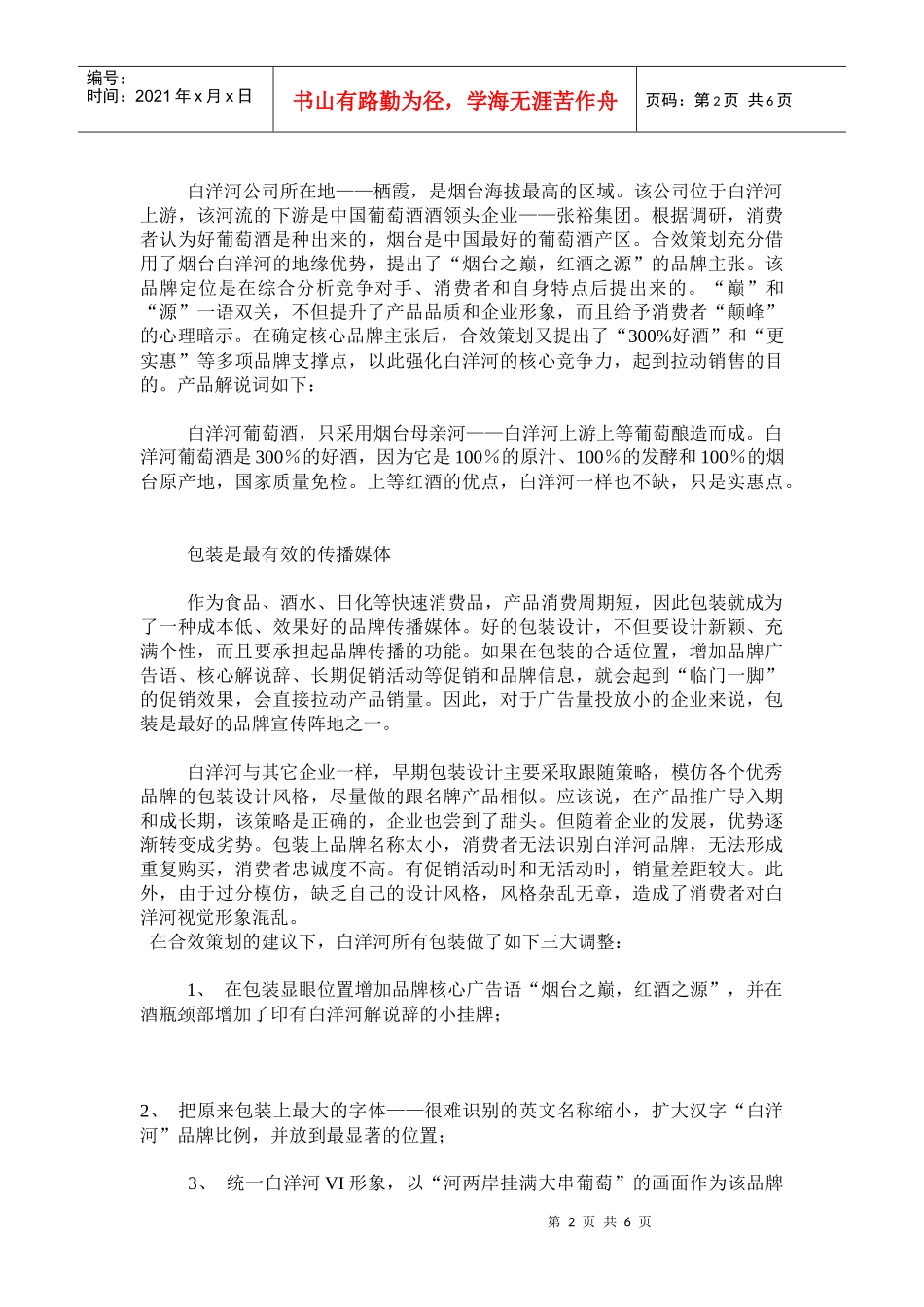 编号：
时间：2021 年 x 月 x 日

书山有路勤为径，学海无涯苦作舟

页码：第 2 页 共 6 页

白洋河公司所在地——栖霞，是烟台海拔最高的区域。该公司位于白洋河上游，该河流的下游是中国葡萄酒酒领头企业——张裕集团。根据调研，消费者认为好葡萄酒是种出来的，烟台是中国最好的葡萄酒产区。合效策划充分借用了烟台白洋河的地缘优势，提出了“烟台之巅，红酒之源”的品牌主张。该品牌定位是在综合分析竞争对手、消费者和自身特点后提出来的。“巅”和“源”一语双关，不但提升了产品品质和企业形象，而且给予消费者“颠峰”的心理暗示。在确定核心品牌主张后，合效策划又提出了“300%好酒”和“更实惠”等多项品牌支撑点，以此强化白洋河的核心竞争力，起到拉动销售的目的。产品解说词如下：

白洋河葡萄酒，只采用烟台母亲河——白洋河上游上等葡萄酿造而成。白洋河葡萄酒是 300％的好酒，因为它是 100％的原汁、100％的发酵和 100％的烟台原产地，国家质量免检。上等红酒的优点，白洋河一样也不缺，只是实惠点。

包装是最有效的传播媒体

作为食品、酒水、日化等快速消费品，产品消费周期短，因此包装就成为了一种成本低、效果好的品牌传播媒体。好的包装设计，不但要设计新颖、充满个性，而且要承担起品牌传播的功能。如果在包装的合适位置，增加品牌广告语、核心解说辞、长期促销活动等促销和品牌信息，就会起到“临门一脚”的促销效果，会直接拉动产品销量。因此，对于广告量投放小的企业来说，包装是最好的品牌宣传阵地之一。

白洋河与其它企业一样，早期包装设计主要采取跟随策略，模仿各个优秀品牌的包装设计风格，尽量做的跟名牌产品相似。应该说，在产品推广导入期和成长期，该策略是正确的，企业也尝到了甜头。但随着企业的发展，优势逐渐转变成劣势。包装上品牌名称太小，消费者无法识别白洋河品牌，无法形成重复购买，消费者忠诚度不高。有促销活动时和无活动时，销量差距较大。此外，由于过分模仿，缺乏自己的设计风格，风格杂乱无章，造成了消费者对白洋河视觉形象混乱。
在合效策划的建议下，白洋河所有包装做了如下三大调整：

1、 在包装显眼位置增加品牌核心广告语“烟台之巅，红酒之源”，并在酒瓶颈部增加了印有白洋河解说辞的小挂牌；

2、 把原来包装上最大的字体——很难识别的英文名称缩小，扩大汉字“白洋河”品牌比例，并放到最显著的位置；

3、 统一白洋河 VI 形象，以“河两岸挂满大串葡萄”的画面作为该品牌

第 2 页 共 6 页